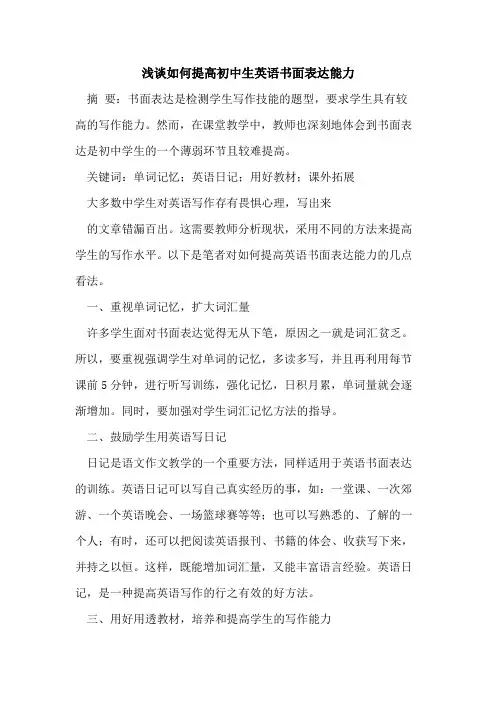 浅谈如何提高初中生英语书面表达能力

摘 要：书面表达是检测学生写作技能的题型，要求学生具有较高的写作能力。然而，在课堂教学中，教师也深刻地体会到书面表达是初中学生的一个薄弱环节且较难提高。

关键词：单词记忆；英语日记；用好教材；课外拓展

大多数中学生对英语写作存有畏惧心理，写出来

的文章错漏百出。这需要教师分析现状，采用不同的方法来提高学生的写作水平。以下是笔者对如何提高英语书面表达能力的几点看法。

一、重视单词记忆，扩大词汇量

许多学生面对书面表达觉得无从下笔，原因之一就是词汇贫乏。所以，要重视强调学生对单词的记忆，多读多写，并且再利用每节课前 5 分钟，进行听写训练，强化记忆，日积月累，单词量就会逐渐增加。同时，要加强对学生词汇记忆方法的指导。

二、鼓励学生用英语写日记

日记是语文作文教学的一个重要方法，同样适用于英语书面表达的训练。英语日记可以写自己真实经历的事，如：一堂课、一次郊游、一个英语晚会、一场篮球赛等等；也可以写熟悉的、了解的一个人；有时，还可以把阅读英语报刊、书籍的体会、收获写下来，并持之以恒。这样，既能增加词汇量，又能丰富语言经验。英语日记，是一种提高英语写作的行之有效的好方法。

三、用好用透教材，培养和提高学生的写作能力